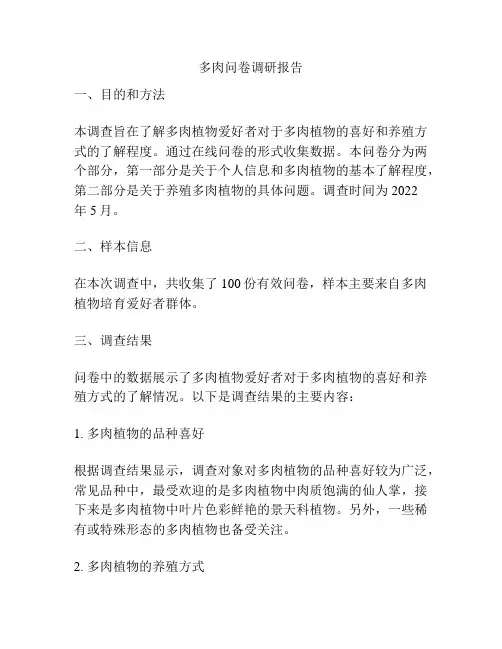 多肉问卷调研报告

一、目的和方法

本调查旨在了解多肉植物爱好者对于多肉植物的喜好和养殖方式的了解程度。通过在线问卷的形式收集数据。本问卷分为两个部分，第一部分是关于个人信息和多肉植物的基本了解程度，第二部分是关于养殖多肉植物的具体问题。调查时间为 2022 年 5 月。

二、样本信息

在本次调查中，共收集了 100 份有效问卷，样本主要来自多肉植物培育爱好者群体。

三、调查结果

问卷中的数据展示了多肉植物爱好者对于多肉植物的喜好和养殖方式的了解情况。以下是调查结果的主要内容：

1. 多肉植物的品种喜好

根据调查结果显示，调查对象对多肉植物的品种喜好较为广泛，常见品种中，最受欢迎的是多肉植物中肉质饱满的仙人掌，接下来是多肉植物中叶片色彩鲜艳的景天科植物。另外，一些稀有或特殊形态的多肉植物也备受关注。

2. 多肉植物的养殖方式